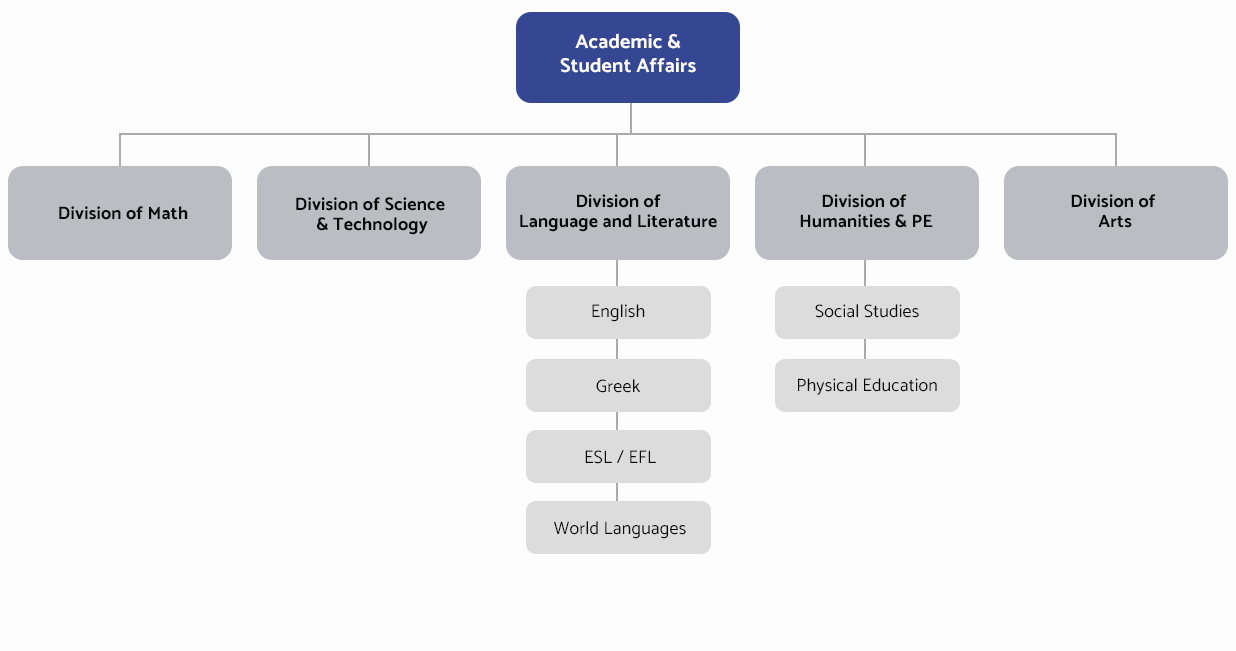 Academic & Student Affairs

Division of Math

Division of Science & Technology

Division of Language and Literature

English

Greek

ESL / EFL

World Languages

Division of Humanities & PE

Social Studies

Physical Education

Division of Arts